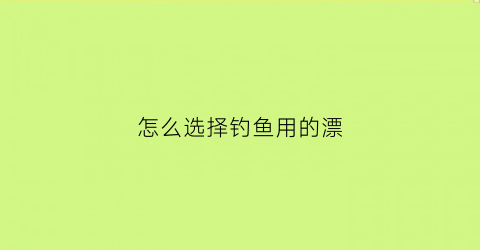 怎么选择钓鱼用的漂